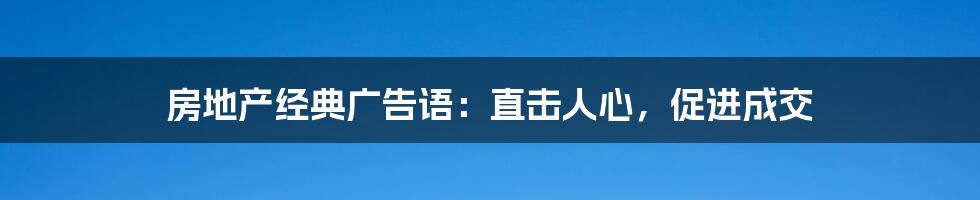 房地产经典广告语：直击人心，促进成交